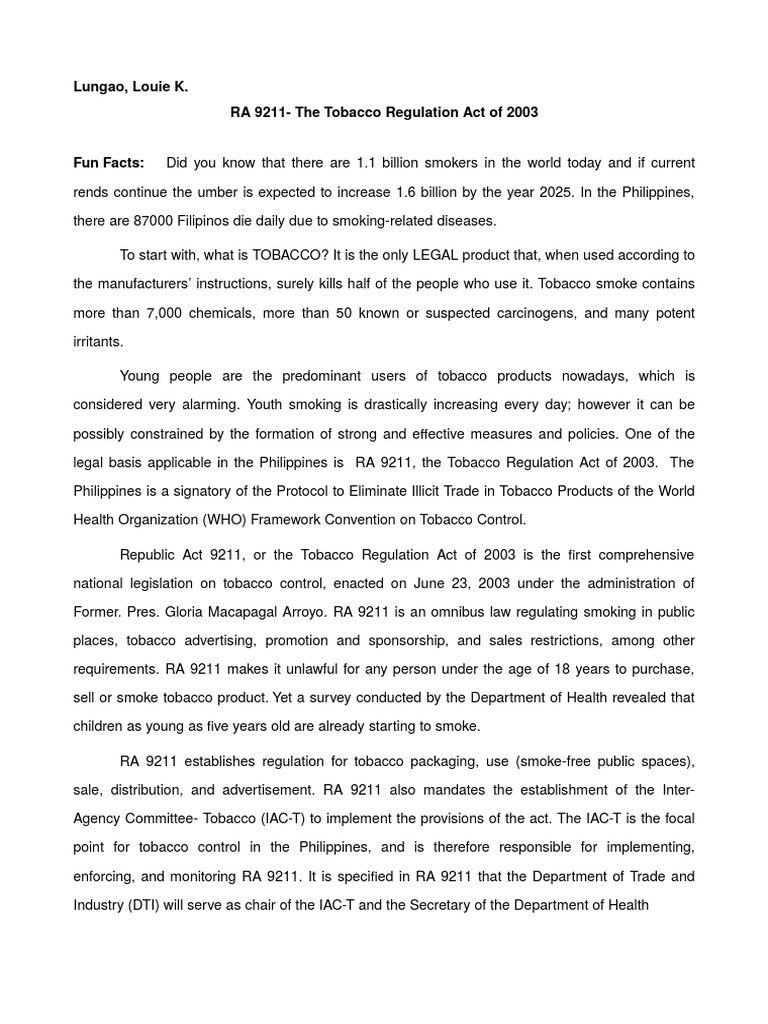 Lungao, Louie K.

RA 9211- The Tobacco Regulation Act of 2003

Fun Facts: Did you know that there are 1.1 billion smokers in the world today and if current rends continue the umber is expected to increase 1.6 billion by the year 2025. In the Philippines, there are 87000 Filipinos die daily due to smoking-related diseases.

To start with, what is TOBACCO? It is the only LEGAL product that, when used according to the manufacturers' instructions, surely kills half of the people who use it. Tobacco smoke contains more than 7,000 chemicals, more than 50 known or suspected carcinogens, and many potent irritants.

Young people are the predominant users of tobacco products nowadays, which is considered very alarming. Youth smoking is drastically increasing every day; however it can be possibly constrained by the formation of strong and effective measures and policies. One of the legal basis applicable in the Philippines is RA 9211, the Tobacco Regulation Act of 2003. The Philippines is a signatory of the Protocol to Eliminate Illicit Trade in Tobacco Products of the World Health Organization (WHO) Framework Convention on Tobacco Control.

Republic Act 9211, or the Tobacco Regulation Act of 2003 is the first comprehensive national legislation on tobacco control, enacted on June 23, 2003 under the administration of Former. Pres. Gloria Macapagal Arroyo. RA 9211 is an omnibus law regulating smoking in public places, tobacco advertising, promotion and sponsorship, and sales restrictions, among other requirements. RA 9211 makes it unlawful for any person under the age of 18 years to purchase, sell or smoke tobacco product. Yet a survey conducted by the Department of Health revealed that children as young as five years old are already starting to smoke.

RA 9211 establishes regulation for tobacco packaging, use (smoke-free public spaces), sale, distribution, and advertisement. RA 9211 also mandates the establishment of the Inter-Agency Committee- Tobacco (IAC-T) to implement the provisions of the act. The IAC-T is the focal point for tobacco control in the Philippines, and is therefore responsible for implementing, enforcing, and monitoring RA 9211. It is specified in RA 9211 that the Department of Trade and Industry (DTI) will serve as chair of the IAC-T and the Secretary of the Department of Health